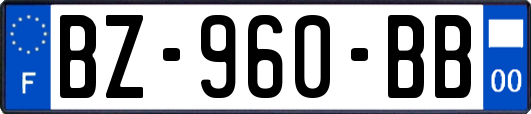 F
BZ-960-BB
00